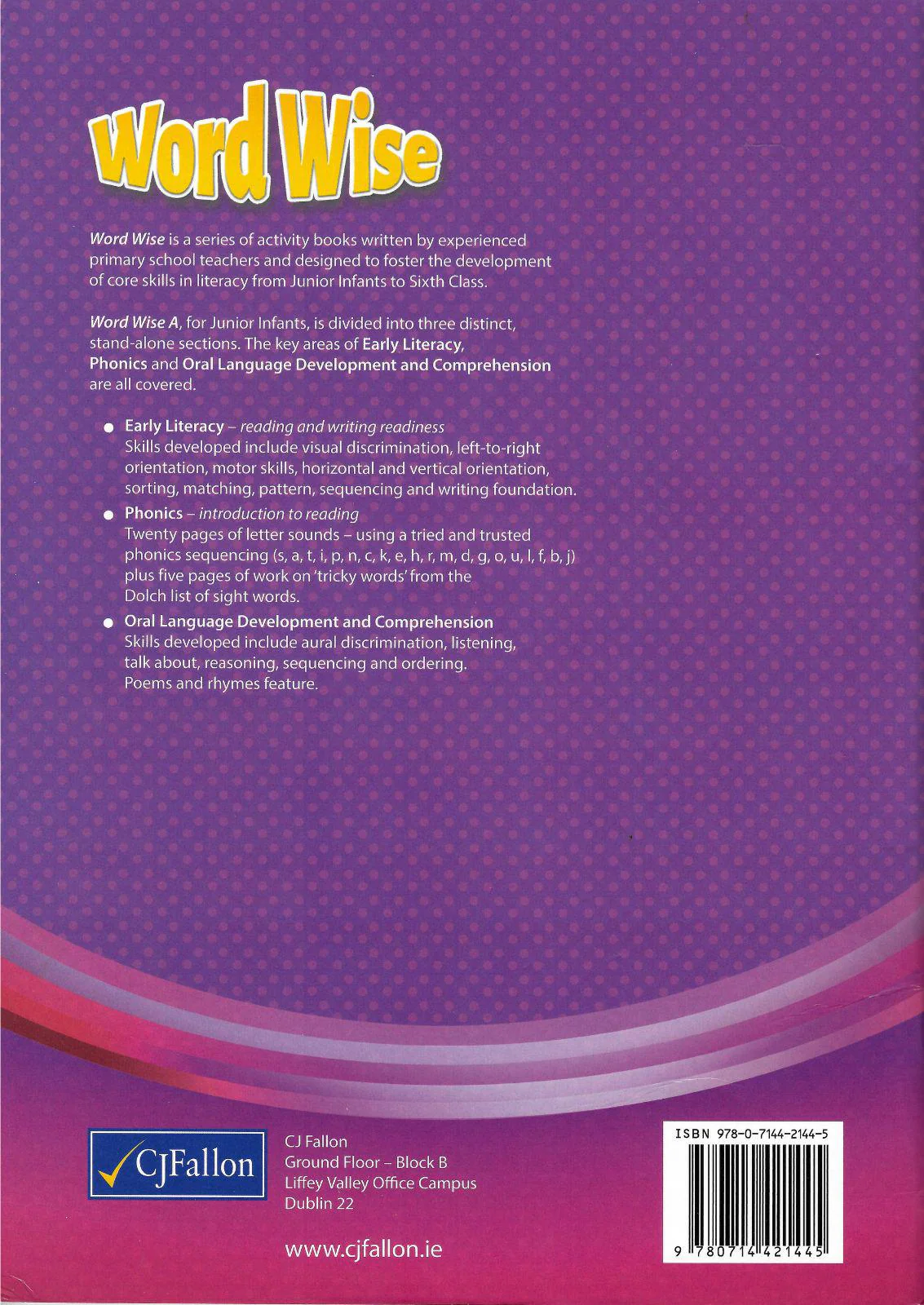 Word Wise

Word Wise is a series of activity books written by experienced primary school teachers and designed to foster the development of core skills in literacy from Junior Infants to Sixth Class.

Word Wise A, for Junior Infants, is divided into three distinct, stand-alone sections. The key areas of Early Literacy, Phonics and Oral Language Development and Comprehension are all covered.

• Early Literacy – reading and writing readiness
Skills developed include visual discrimination, left-to-right orientation, motor skills, horizontal and vertical orientation, sorting, matching, pattern, sequencing and writing foundation.

• Phonics – introduction to reading
Twenty pages of letter sounds – using a tried and trusted phonics sequencing (s, a, t, i, p, n, c, k, e, h, r, m, d, g, o, u, l, f, b, j) plus five pages of work on 'tricky words' from the Dolch list of sight words.

• Oral Language Development and Comprehension
Skills developed include aural discrimination, listening, talk about, reasoning, sequencing and ordering. Poems and rhymes feature.

CJFallon

CJ Fallon
Ground Floor – Block B
Liffey Valley Office Campus
Dublin 22

www.cjfallon.ie

ISBN 978-0-7144-2144-5

9 780714 421445